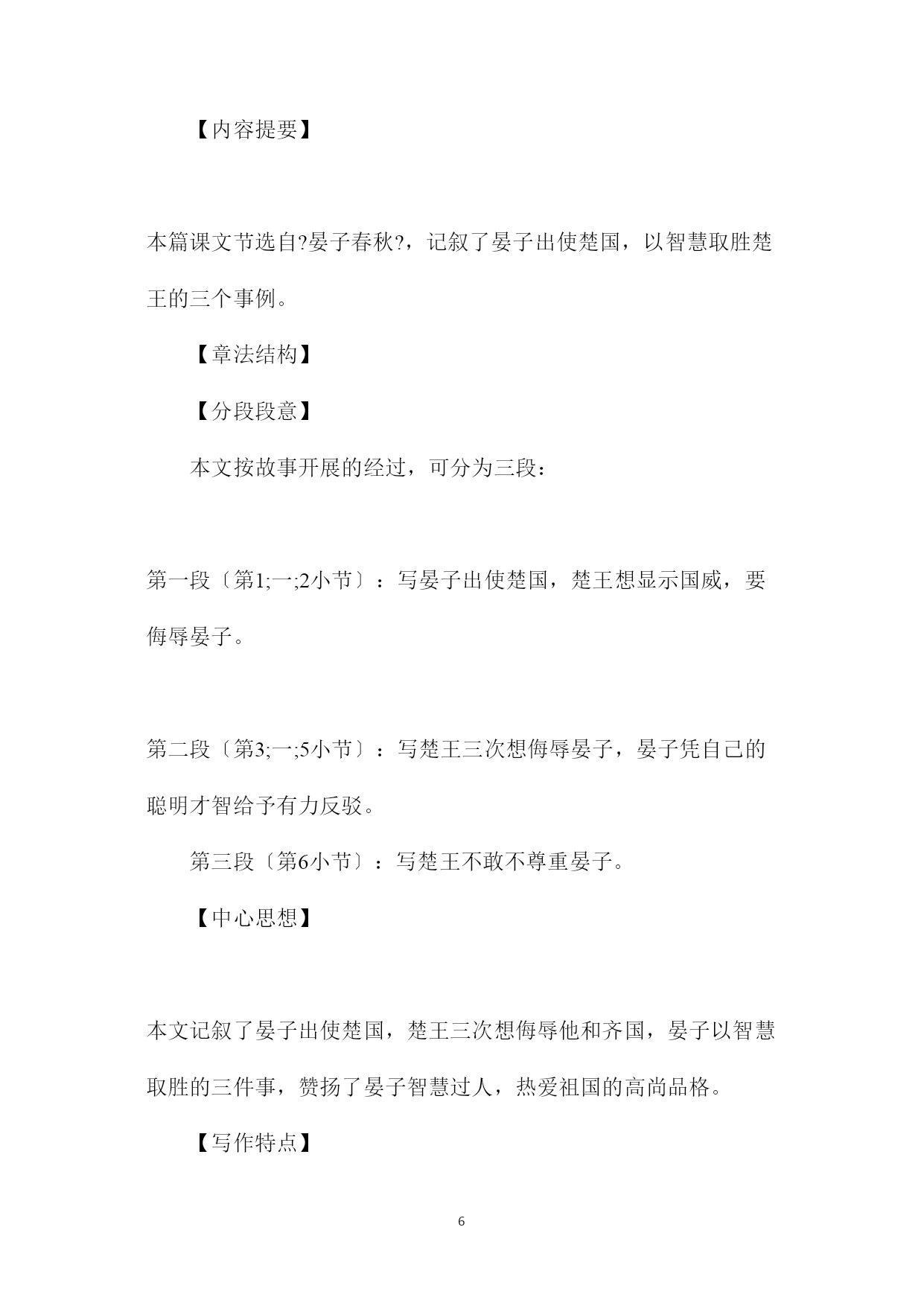 【内容提要】

本篇课文节选自?晏子春秋?，记叙了晏子出使楚国，以智慧取胜楚王的三个事例。

【章法结构】

【分段段意】

本文按故事开展的经过，可分为三段：

第一段〔第1;一;2小节〕：写晏子出使楚国，楚王想显示国威，要侮辱晏子。

第二段〔第3;一;5小节〕：写楚王三次想侮辱晏子，晏子凭自己的聪明才智给予有力反驳。

第三段〔第6小节〕：写楚王不敢不尊重晏子。

【中心思想】

本文记叙了晏子出使楚国，楚王三次想侮辱他和齐国，晏子以智慧取胜的三件事，赞扬了晏子智慧过人，热爱祖国的高尚品格。

【写作特点】

6